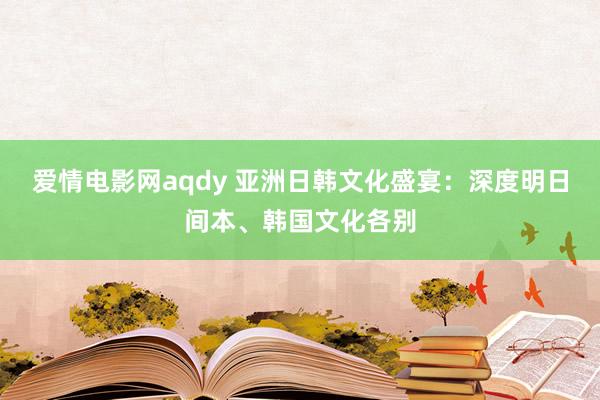 爱情电影网aqdy 亚洲日韩文化盛宴：深度明日间本、韩国文化各别